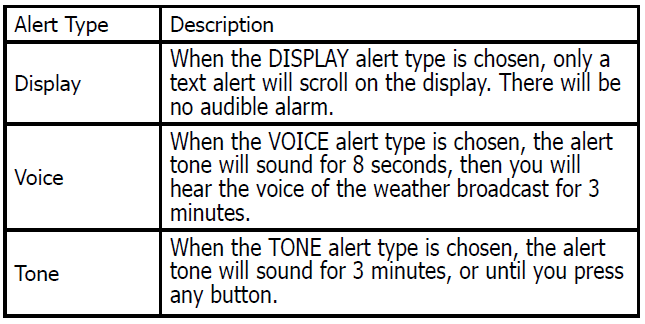 | Alert Type | Description |
|---|---|
| Display | When the DISPLAY alert type is chosen, only a text alert will scroll on the display. There will be no audible alarm. |
| Voice | When the VOICE alert type is chosen, the alert tone will sound for 8 seconds, then you will hear the voice of the weather broadcast for 3 minutes. |
| Tone | When the TONE alert type is chosen, the alert tone will sound for 3 minutes, or until you press any button. |